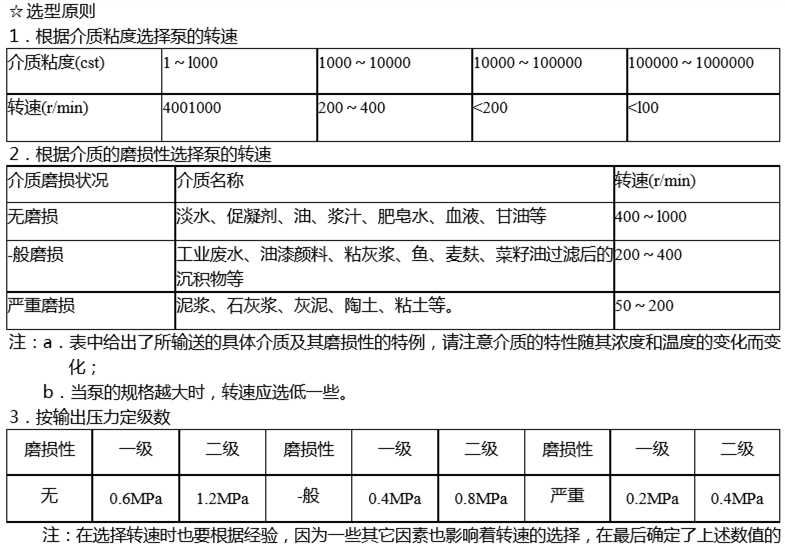 ☆选型原则

1．根据介质粘度选择泵的转速

| 介质粘度(cst) | 1 ~ l000 | 1000 ~ 10000 | 10000 ~ 100000 | 100000 ~ 1000000 |
|---|---|---|---|---|
| 转速(r/min) | 4001000 | 200 ~ 400 | <200 | <l00 |

2．根据介质的磨损性选择泵的转速

| 介质磨损状况 | 介质名称 | 转速(r/min) |
|---|---|---|
| 无磨损 | 淡水、促凝剂、油、浆汁、肥皂水、血液、甘油等 | 400 ~ l000 |
| -般磨损 | 工业废水、油漆颜料、粘灰浆、鱼、麦麸、菜籽油过滤后的沉积物等 | 200 ~ 400 |
| 严重磨损 | 泥浆、石灰浆、灰泥、陶土、粘土等。 | 50 ~ 200 |

注：a．表中给出了所输送的具体介质及其磨损性的特例，请注意介质的特性随其浓度和温度的变化而变化；

b．当泵的规格越大时，转速应选低一些。

3．按输出压力定级数

| 磨损性 | 一级 | 二级 | 磨损性 | 一级 | 二级 | 磨损性 | 一级 | 二级 |
|---|---|---|---|---|---|---|---|---|
| 无 | 0.6MPa | 1.2MPa | -般 | 0.4MPa | 0.8MPa | 严重 | 0.2MPa | 0.4MPa |

注：在选择转速时也要根据经验，因为一些其它因素也影响着转速的选择，在最后确定了上述数值的